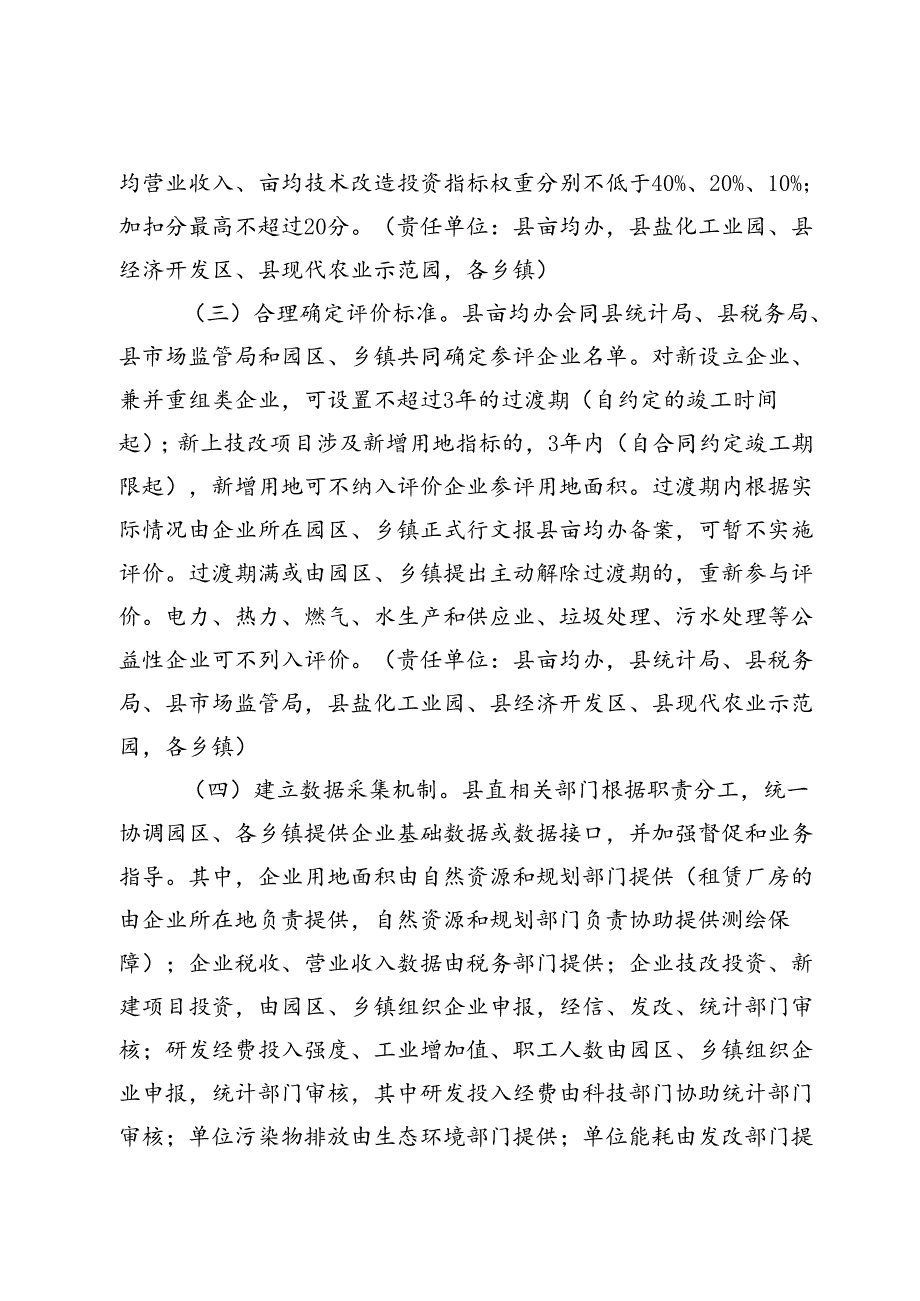 均营业收入、亩均技术改造投资指标权重分别不低于40%、20%、10%；加扣分最高不超过20分。（责任单位：县亩均办，县盐化工业园、县经济开发区、县现代农业示范园，各乡镇）

（三）合理确定评价标准。县亩均办会同县统计局、县税务局、县市场监管局和园区、乡镇共同确定参评企业名单。对新设立企业、兼并重组类企业，可设置不超过3年的过渡期（自约定的竣工时间起）；新上技改项目涉及新增用地指标的，3年内（自合同约定竣工期限起），新增用地可不纳入评价企业参评用地面积。过渡期内根据实际情况由企业所在园区、乡镇正式行文报县亩均办备案，可暂不实施评价。过渡期满或由园区、乡镇提出主动解除过渡期的，重新参与评价。电力、热力、燃气、水生产和供应业、垃圾处理、污水处理等公益性企业可不列入评价。（责任单位：县亩均办，县统计局、县税务局、县市场监管局，县盐化工业园、县经济开发区、县现代农业示范园，各乡镇）

（四）建立数据采集机制。县直相关部门根据职责分工，统一协调园区、各乡镇提供企业基础数据或数据接口，并加强督促和业务指导。其中，企业用地面积由自然资源和规划部门提供（租赁厂房的由企业所在地负责提供，自然资源和规划部门负责协助提供测绘保障）；企业税收、营业收入数据由税务部门提供；企业技改投资、新建项目投资，由园区、乡镇组织企业申报，经信、发改、统计部门审核；研发经费投入强度、工业增加值、职工人数由园区、乡镇组织企业申报，统计部门审核，其中研发投入经费由科技部门协助统计部门审核；单位污染物排放由生态环境部门提供；单位能耗由发改部门提